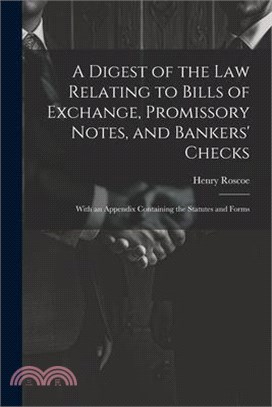 A Digest of the Law Relating to Bills of Exchange, Promissory Notes, and Bankers' Checks

Henry Roscoe

With an Appendix Containing the Statutes and Forms

三民